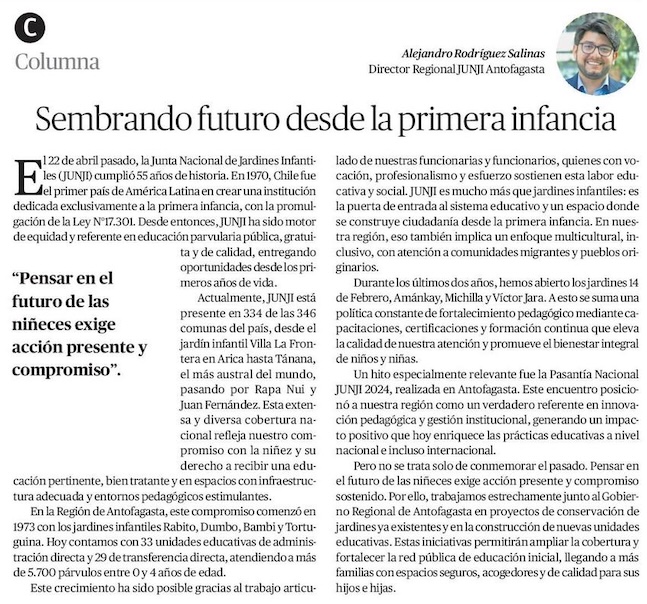 C
Columna

Alejandro Rodríguez Salinas
Director Regional JUNJI Antofagasta

Sembrando futuro desde la primera infancia

El 22 de abril pasado, la Junta Nacional de Jardines Infantiles (JUNJI) cumplió 55 años de historia. En 1970, Chile fue el primer país de América Latina en crear una institución dedicada exclusivamente a la primera infancia, con la promulgación de la Ley N°17.301. Desde entonces, JUNJI ha sido motor de equidad y referente en educación parvularia pública, gratuita y de calidad, entregando oportunidades desde los primeros años de vida.

“Pensar en el futuro de las niñeces exige acción presente y compromiso”.

Actualmente, JUNJI está presente en 334 de las 346 comunas del país, desde el jardín infantil Villa La Frontera en Arica hasta Tánana, el más austral del mundo, pasando por Rapa Nui y Juan Fernández. Esta extensa y diversa cobertura nacional refleja nuestro compromiso con la niñez y su derecho a recibir una educación pertinente, bien tratante y en espacios con infraestructura adecuada y entornos pedagógicos estimulantes.

En la Región de Antofagasta, este compromiso comenzó en 1973 con los jardines infantiles Rabito, Dumbo, Bambi y Tortuguina. Hoy contamos con 33 unidades educativas de administración directa y 29 de transferencia directa, atendiendo a más de 5.700 párvulos entre 0 y 4 años de edad.

Este crecimiento ha sido posible gracias al trabajo articulado de nuestras funcionarias y funcionarios, quienes con vocación, profesionalismo y esfuerzo sostienen esta labor educativa y social. JUNJI es mucho más que jardines infantiles: es la puerta de entrada al sistema educativo y un espacio donde se construye ciudadanía desde la primera infancia. En nuestra región, eso también implica un enfoque multicultural, inclusivo, con atención a comunidades migrantes y pueblos originarios.

Durante los últimos dos años, hemos abierto los jardines 14 de Febrero, Amánkay, Michilla y Víctor Jara. A esto se suma una política constante de fortalecimiento pedagógico mediante capacitaciones, certificaciones y formación continua que eleva la calidad de nuestra atención y promueve el bienestar integral de niños y niñas.

Un hito especialmente relevante fue la Pasantía Nacional JUNJI 2024, realizada en Antofagasta. Este encuentro posicionó a nuestra región como un verdadero referente en innovación pedagógica y gestión institucional, generando un impacto positivo que hoy enriquece las prácticas educativas a nivel nacional e incluso internacional.

Pero no se trata solo de conmemorar el pasado. Pensar en el futuro de las niñeces exige acción presente y compromiso sostenido. Por ello, trabajamos estrechamente junto al Gobierno Regional de Antofagasta en proyectos de conservación de jardines ya existentes y en la construcción de nuevas unidades educativas. Estas iniciativas permitirán ampliar la cobertura y fortalecer la red pública de educación inicial, llegando a más familias con espacios seguros, acogedores y de calidad para sus hijos e hijas.